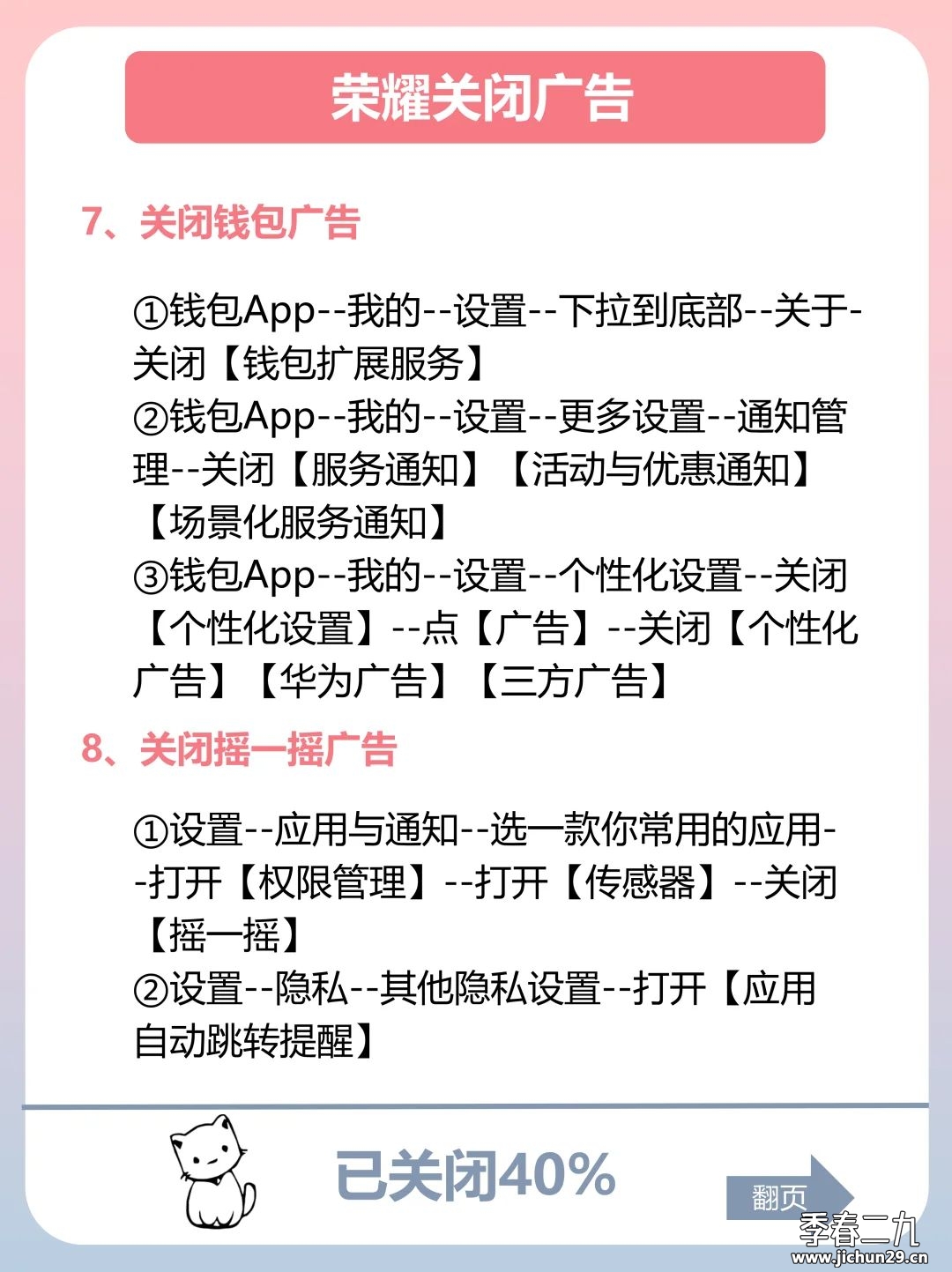 荣耀关闭广告

7、关闭钱包广告

①钱包App--我的--设置--下拉到底部--关于-关闭【钱包扩展服务】
②钱包App--我的--设置--更多设置--通知管理--关闭【服务通知】【活动与优惠通知】【场景化服务通知】
③钱包App--我的--设置--个性化设置--关闭【个性化设置】--点【广告】--关闭【个性化广告】【华为广告】【三方广告】

8、关闭摇一摇广告

①设置--应用与通知--选一款你常用的应用--打开【权限管理】--打开【传感器】--关闭【摇一摇】
②设置--隐私--其他隐私设置--打开【应用自动跳转提醒】

已关闭40%

翻页

季春二九
www.jichun29.cn